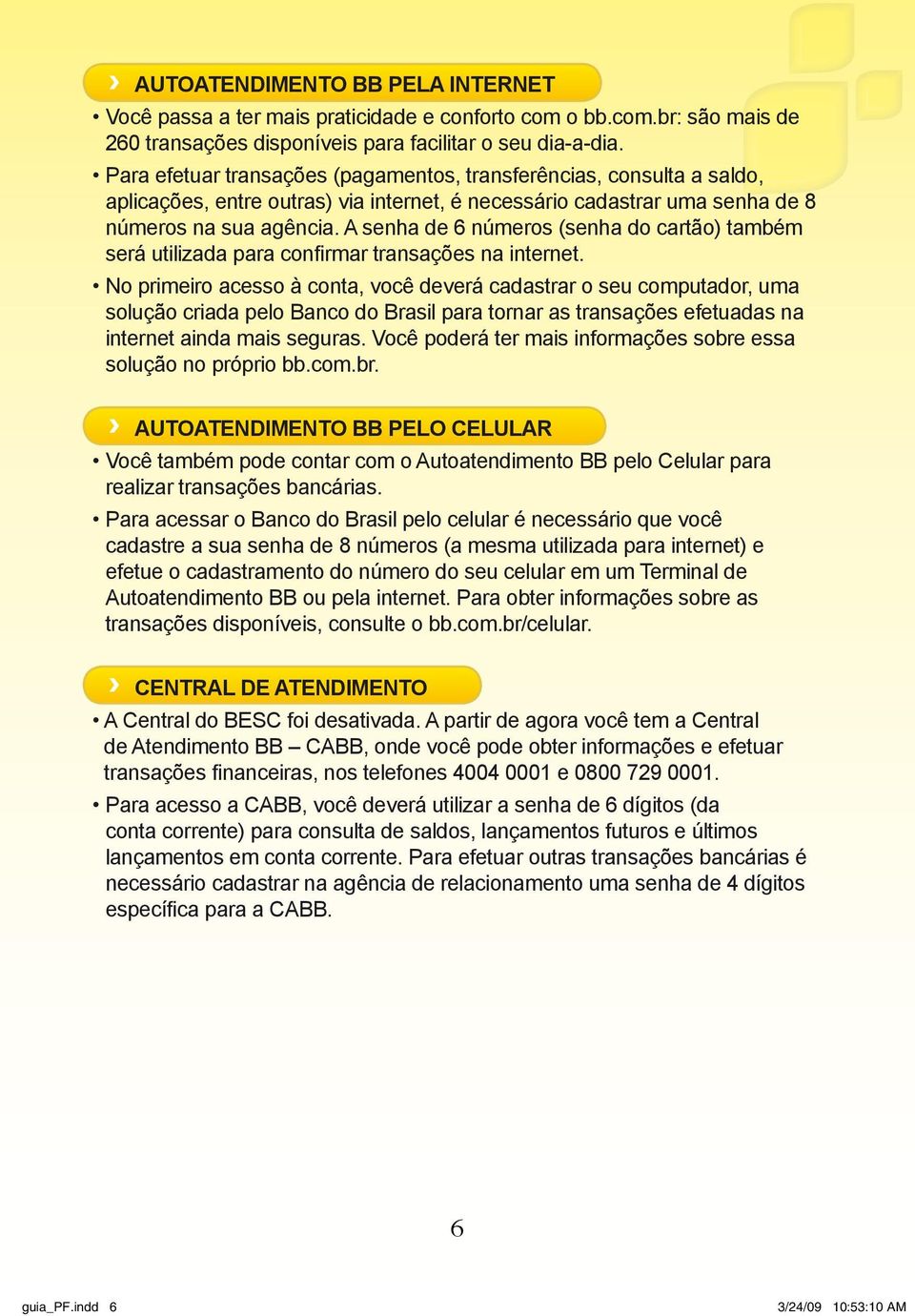 › AUTOATENDIMENTO BB PELA INTERNET

• Você passa a ter mais praticidade e conforto com o bb.com.br: são mais de 260 transações disponíveis para facilitar o seu dia-a-dia.

• Para efetuar transações (pagamentos, transferências, consulta a saldo, aplicações, entre outras) via internet, é necessário cadastrar uma senha de 8 números na sua agência. A senha de 6 números (senha do cartão) também será utilizada para confirmar transações na internet.

• No primeiro acesso à conta, você deverá cadastrar o seu computador, uma solução criada pelo Banco do Brasil para tornar as transações efetuadas na internet ainda mais seguras. Você poderá ter mais informações sobre essa solução no próprio bb.com.br.

› AUTOATENDIMENTO BB PELO CELULAR

• Você também pode contar com o Autoatendimento BB pelo Celular para realizar transações bancárias.

• Para acessar o Banco do Brasil pelo celular é necessário que você cadastre a sua senha de 8 números (a mesma utilizada para internet) e efetue o cadastramento do número do seu celular em um Terminal de Autoatendimento BB ou pela internet. Para obter informações sobre as transações disponíveis, consulte o bb.com.br/celular.

› CENTRAL DE ATENDIMENTO

• A Central do BESC foi desativada. A partir de agora você tem a Central de Atendimento BB – CABB, onde você pode obter informações e efetuar transações financeiras, nos telefones 4004 0001 e 0800 729 0001.

• Para acesso a CABB, você deverá utilizar a senha de 6 dígitos (da conta corrente) para consulta de saldos, lançamentos futuros e últimos lançamentos em conta corrente. Para efetuar outras transações bancárias é necessário cadastrar na agência de relacionamento uma senha de 4 dígitos específica para a CABB.

6

guia_PF.indd 6 3/24/09 10:53:10 AM